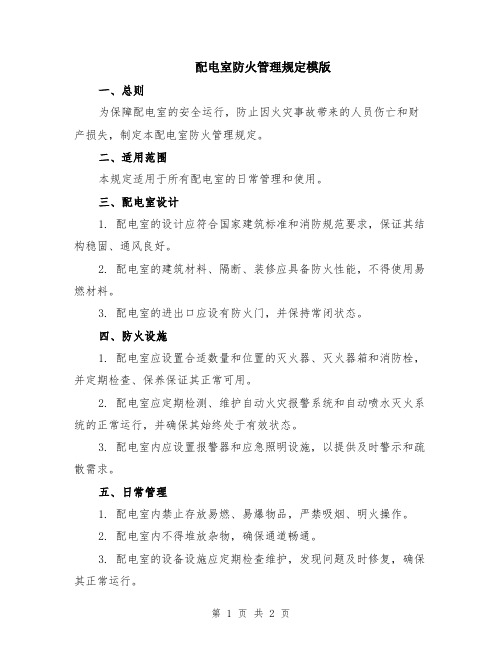 配电室防火管理规定模版

一、总则

为保障配电室的安全运行，防止因火灾事故带来的人员伤亡和财产损失，制定本配电室防火管理规定。

二、适用范围

本规定适用于所有配电室的日常管理和使用。

三、配电室设计

1. 配电室的设计应符合国家建筑标准和消防规范要求，保证其结构稳固、通风良好。

2. 配电室的建筑材料、隔断、装修应具备防火性能，不得使用易燃材料。

3. 配电室的进出口应设有防火门，并保持常闭状态。

四、防火设施

1. 配电室应设置合适数量和位置的灭火器、灭火器箱和消防栓，并定期检查、保养保证其正常可用。

2. 配电室应定期检测、维护自动火灾报警系统和自动喷水灭火系统的正常运行，并确保其始终处于有效状态。

3. 配电室内应设置报警器和应急照明设施，以提供及时警示和疏散需求。

五、日常管理

1. 配电室内禁止存放易燃、易爆物品，严禁吸烟、明火操作。

2. 配电室内不得堆放杂物，确保通道畅通。

3. 配电室的设备设施应定期检查维护，发现问题及时修复，确保其正常运行。

第 1 页 共 2 页